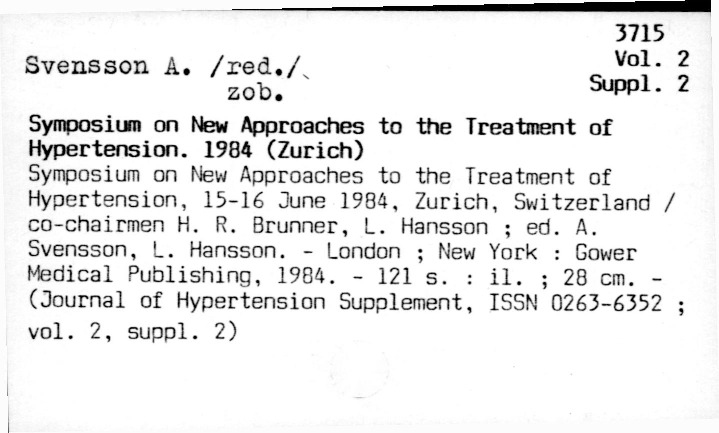 3715
Vol. 2
Suppl. 2

Svensson A. /red./
zob.

Symposium on New Approaches to the Treatment of Hypertension. 1984 (Zurich)

Symposium on New Approaches to the Treatment of Hypertension, 15-16 June 1984, Zurich, Switzerland / co-chairmen H. R. Brunner, L. Hansson ; ed. A. Svensson, L. Hansson. - London ; New York : Gower Medical Publishing, 1984. - 121 s. : il. ; 28 cm. - (Journal of Hypertension Supplement, ISSN 0263-6352 ; vol. 2, suppl. 2)